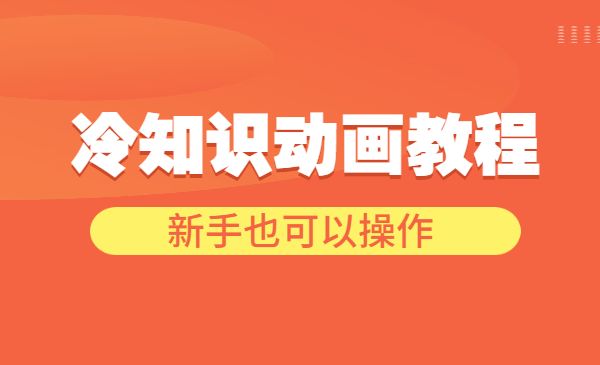 冷知识动画教程

新手也可以操作